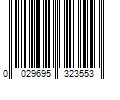 0 029695 323553